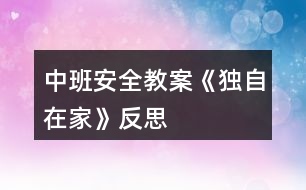 中班安全教案《独自在家》反思